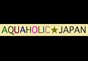 AQUAHOLIC★JAPAN